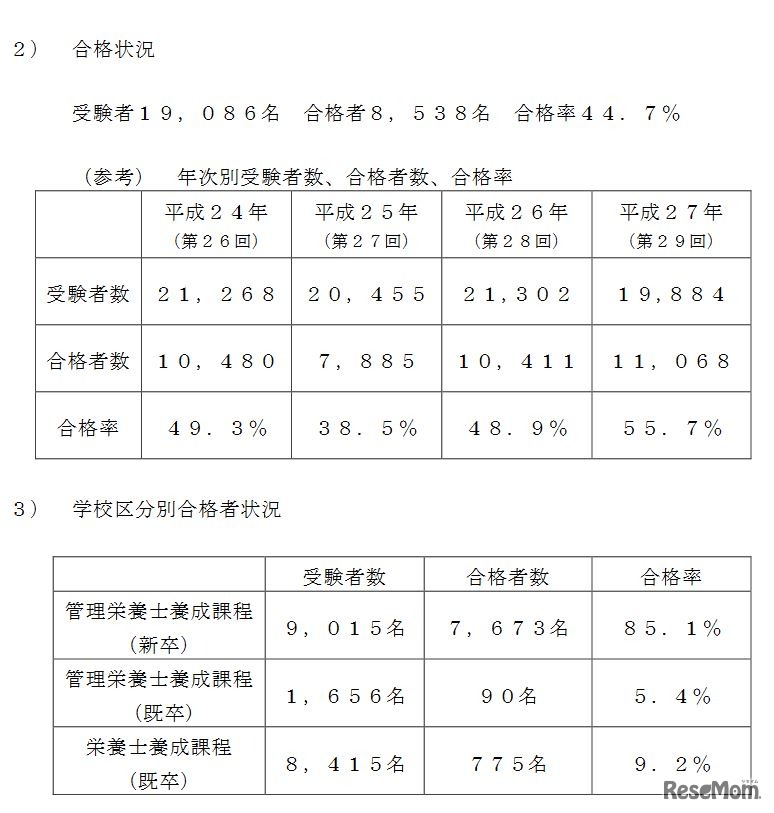 ２）　合格状況

受験者１９，０８６名　合格者８，５３８名　合格率４４．７％

（参考）　年次別受験者数、合格者数、合格率

| | 平成２４年（第２６回） | 平成２５年（第２７回） | 平成２６年（第２８回） | 平成２７年（第２９回） |
|---|---|---|---|---|
| 受験者数 | ２１，２６８ | ２０，４５５ | ２１,３０２ | １９,８８４ |
| 合格者数 | １０，４８０ | ７，８８５ | １０，４１１ | １１，０６８ |
| 合格率 | ４９．３％ | ３８．５％ | ４８．９％ | ５５．７％ |

３）　学校区分別合格者状況

| | 受験者数 | 合格者数 | 合格率 |
|---|---|---|---|
| 管理栄養士養成課程（新卒） | ９，０１５名 | ７，６７３名 | ８５．１％ |
| 管理栄養士養成課程（既卒） | １，６５６名 | ９０名 | ５．４％ |
| 栄養士養成課程（既卒） | ８，４１５名 | ７７５名 | ９．２％ |

ReseMom